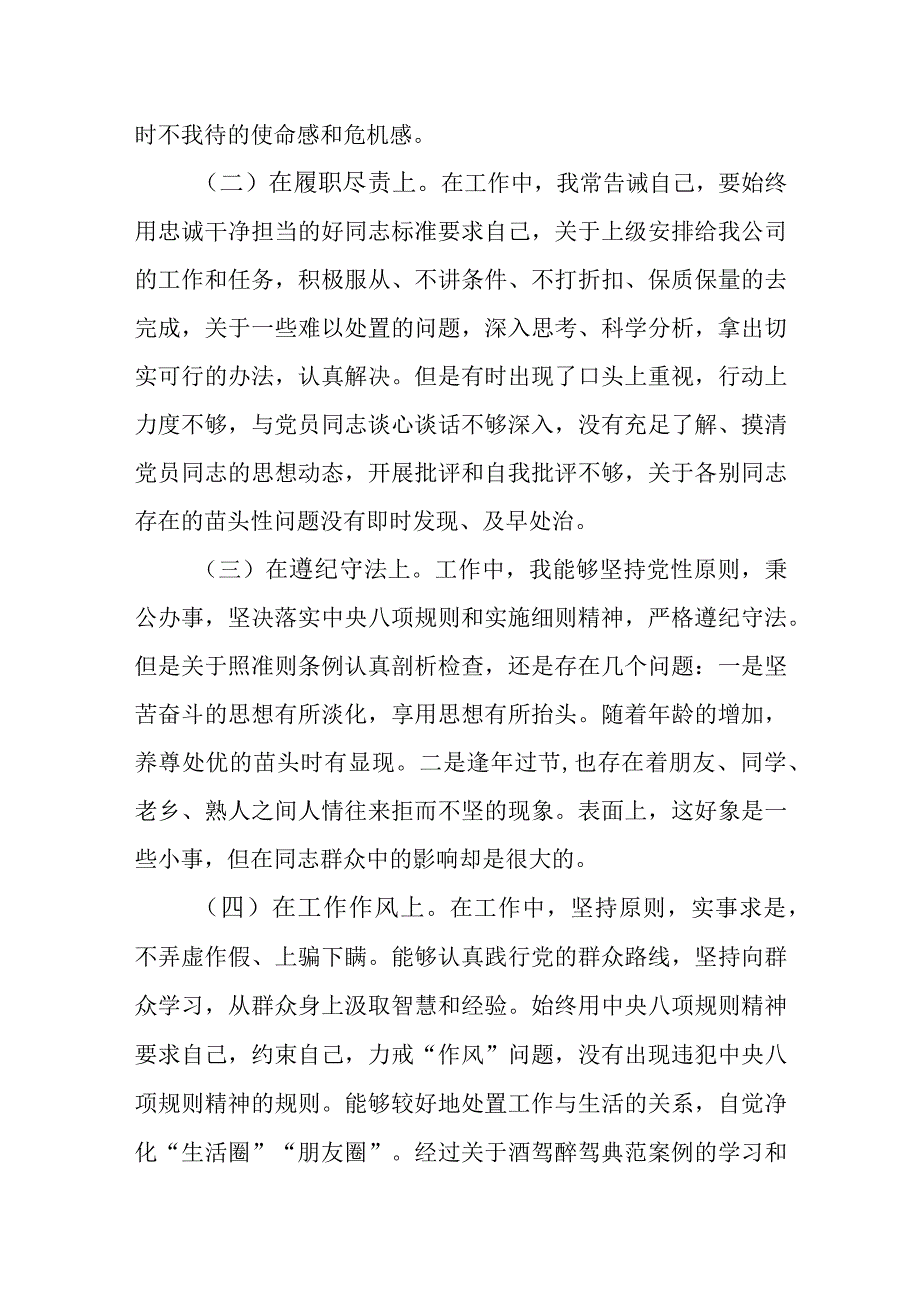 时不我待的使命感和危机感。

（二）在履职尽责上。在工作中，我常告诫自己，要始终用忠诚干净担当的好同志标准要求自己，关于上级安排给我公司的工作和任务，积极服从、不讲条件、不打折扣、保质保量的去完成，关于一些难以处置的问题，深入思考、科学分析，拿出切实可行的办法，认真解决。但是有时出现了口头上重视，行动上力度不够，与党员同志谈心谈话不够深入，没有充足了解、摸清党员同志的思想动态，开展批评和自我批评不够，关于各别同志存在的苗头性问题没有即时发现、及早处治。

（三）在遵纪守法上。工作中，我能够坚持党性原则，秉公办事，坚决落实中央八项规则和实施细则精神，严格遵纪守法。但是关于照准则条例认真剖析检查，还是存在几个问题：一是坚苦奋斗的思想有所淡化，享用思想有所抬头。随着年龄的增加，养尊处优的苗头时有显现。二是逢年过节，也存在着朋友、同学、老乡、熟人之间人情往来拒而不坚的现象。表面上，这好象是一些小事，但在同志群众中的影响却是很大的。

（四）在工作作风上。在工作中，坚持原则，实事求是，不弄虚作假、上骗下瞒。能够认真践行党的群众路线，坚持向群众学习，从群众身上汲取智慧和经验。始终用中央八项规则精神要求自己，约束自己，力戒“作风”问题，没有出现违犯中央八项规则精神的规则。能够较好地处置工作与生活的关系，自觉净化“生活圈”“朋友圈”。经过关于酒驾醉驾典范案例的学习和